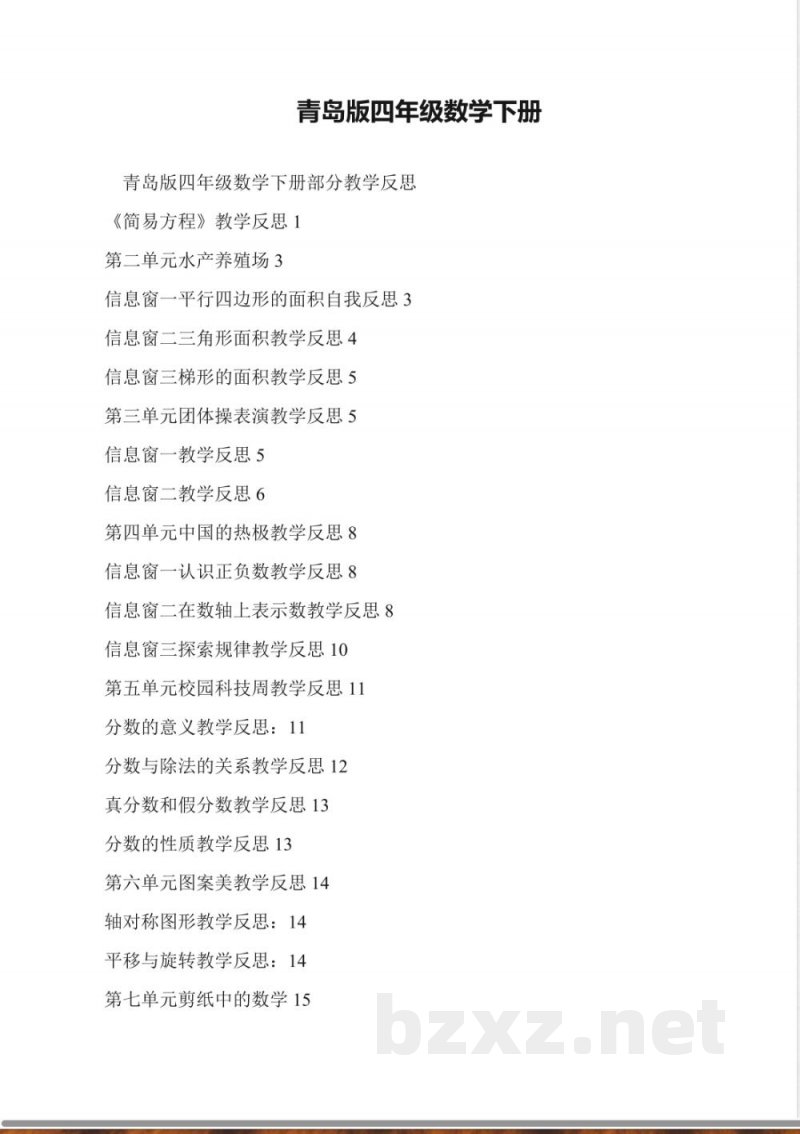 青岛版四年级数学下册

青岛版四年级数学下册部分教学反思

《简易方程》教学反思 1

第二单元水产养殖场 3

信息窗一平行四边形的面积自我反思 3

信息窗二三角形面积教学反思 4

信息窗三梯形的面积教学反思 5

第三单元团体操表演教学反思 5

信息窗一教学反思 5

信息窗二教学反思 6

第四单元中国的热极教学反思 8

信息窗一认识正负数教学反思 8

信息窗二在数轴上表示数教学反思 8

信息窗三探索规律教学反思 10

第五单元校园科技周教学反思 11

分数的意义教学反思：11

分数与除法的关系教学反思 12

真分数和假分数教学反思 13

分数的性质教学反思 13

第六单元图案美教学反思 14

轴对称图形教学反思：14

平移与旋转教学反思：14

第七单元剪纸中的数学 15

bzxz.net